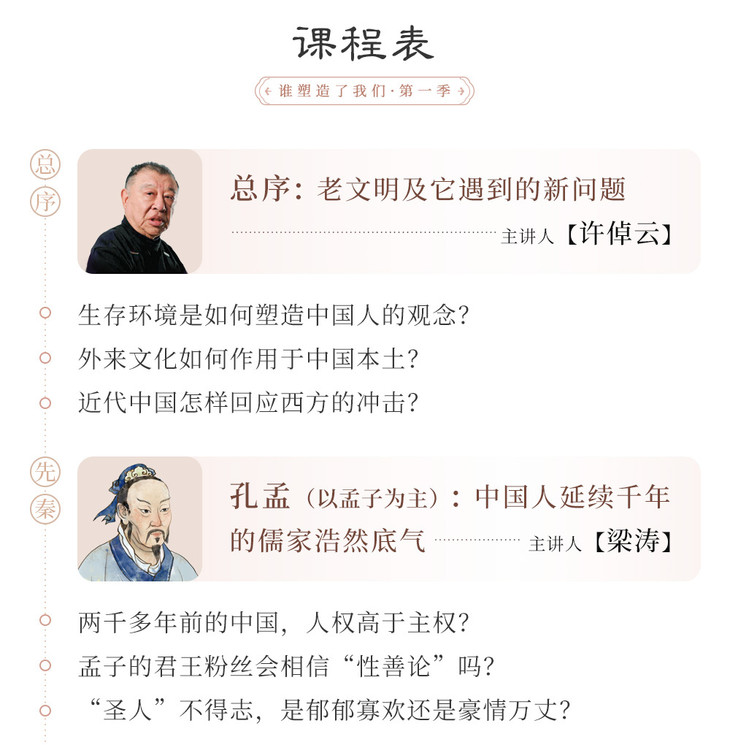 课程表

谁塑造了我们·第一季

总序

总序：老文明及它遇到的新问题

主讲人【许倬云】

生存环境是如何塑造中国人的观念？
外来文化如何作用于中国本土？
近代中国怎样回应西方的冲击？

先秦

孔孟（以孟子为主）：中国人延续千年的儒家浩然底气

主讲人【梁涛】

两千多年前的中国，人权高于主权？
孟子的君王粉丝会相信“性善论”吗？
“圣人”不得志，是郁郁寡欢还是豪情万丈？